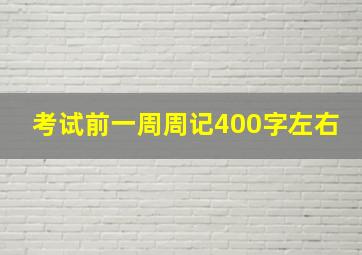 考试前一周周记400字左右